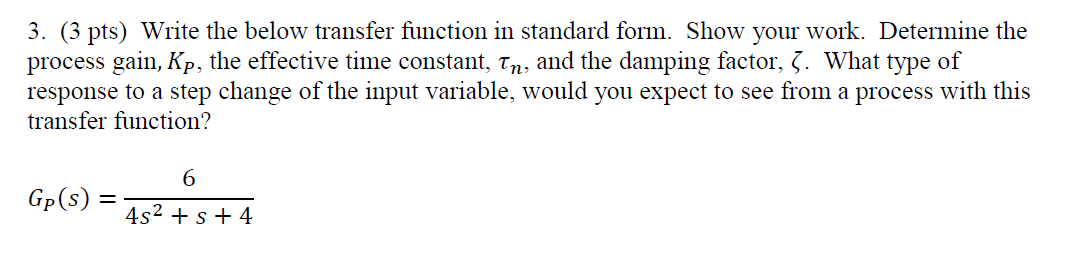 3. (3 pts) Write the below transfer function in standard form. Show your work. Determine the process gain, $K_P$, the effective time constant, $\tau_n$, and the damping factor, $\zeta$. What type of response to a step change of the input variable, would you expect to see from a process with this transfer function?

$G_P(s) = \frac{6}{4s^2 + s + 4}$